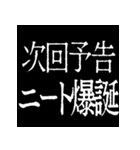 次回予告
ニート爆誕